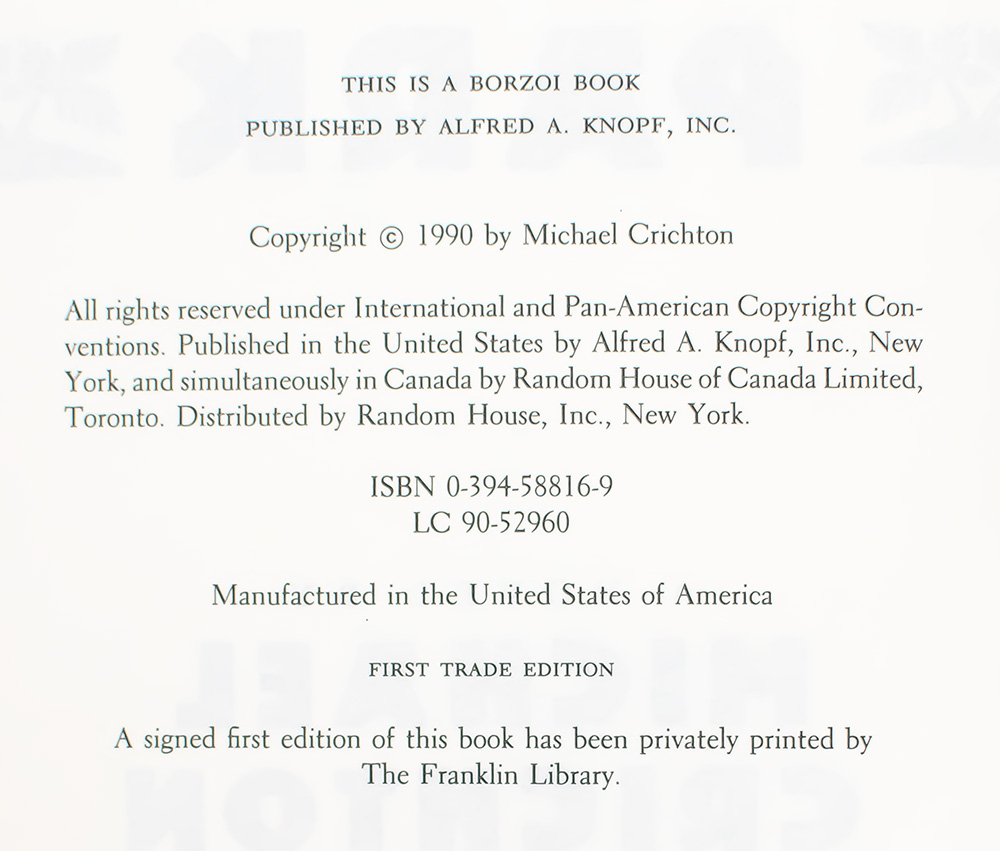 THIS IS A BORZOI BOOK
PUBLISHED BY ALFRED A. KNOPF, INC.

Copyright © 1990 by Michael Crichton

All rights reserved under International and Pan-American Copyright Conventions. Published in the United States by Alfred A. Knopf, Inc., New York, and simultaneously in Canada by Random House of Canada Limited, Toronto. Distributed by Random House, Inc., New York.

ISBN 0-394-58816-9
LC 90-52960

Manufactured in the United States of America

FIRST TRADE EDITION

A signed first edition of this book has been privately printed by The Franklin Library.